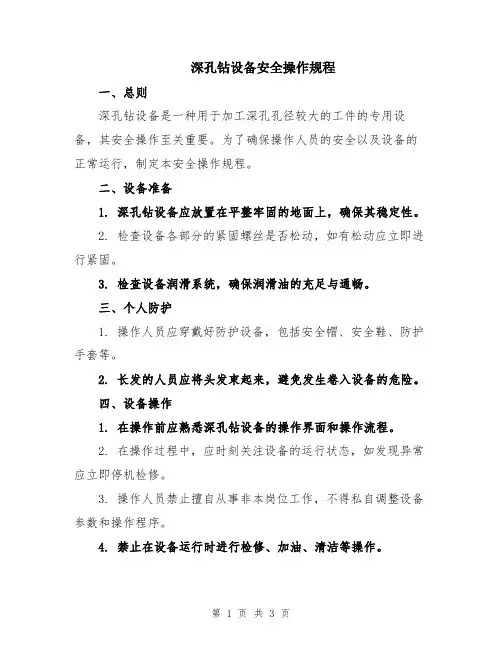 深孔钻设备安全操作规程

一、总则

深孔钻设备是一种用于加工深孔孔径较大的工件的专用设备，其安全操作至关重要。为了确保操作人员的安全以及设备的正常运行，制定本安全操作规程。

二、设备准备

1. 深孔钻设备应放置在平整牢固的地面上，确保其稳定性。

2. 检查设备各部分的紧固螺丝是否松动，如有松动应立即进行紧固。

3. 检查设备润滑系统，确保润滑油的充足与通畅。

三、个人防护

1. 操作人员应穿戴好防护设备，包括安全帽、安全鞋、防护手套等。

2. 长发的人员应将头发束起来，避免发生卷入设备的危险。

四、设备操作

1. 在操作前应熟悉深孔钻设备的操作界面和操作流程。

2. 在操作过程中，应时刻关注设备的运行状态，如发现异常应立即停机检修。

3. 操作人员禁止擅自从事非本岗位工作，不得私自调整设备参数和操作程序。

4. 禁止在设备运行时进行检修、加油、清洁等操作。

第 1 页 共 3 页